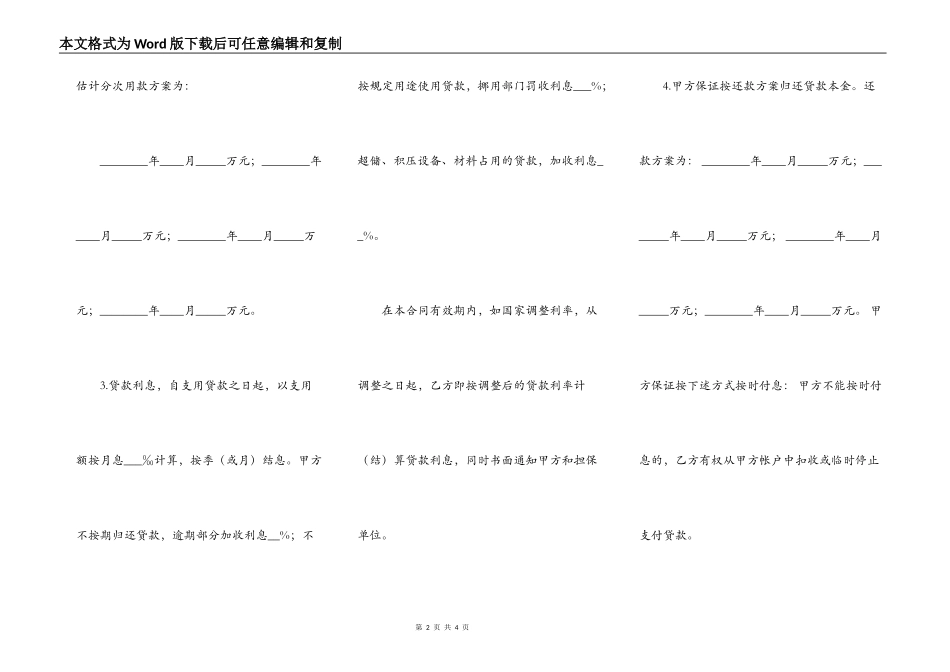 本文格式为Word版下载后可任意编辑和复制

估计分次用款方案为：

________年____月_____万元；________年____月_____万元；________年____月_____万元；________年____月_____万元。

3.贷款利息，自支用贷款之日起，以支用额按月息___%计算，按季（或月）结息。甲方不按期归还贷款，逾期部分加收利息__%；不按规定用途使用贷款，挪用部门罚收利息___%；超储、积压设备、材料占用的贷款，加收利息__%。

在本合同有效期内，如国家调整利率，从调整之日起，乙方即按调整后的贷款利率计（结）算贷款利息，同时书面通知甲方和担保单位。

4.甲方保证按还款方案归还贷款本金。还款方案为：________年____月_____万元；________年____月_____万元；________年____月_____万元；________年____月_____万元。甲方保证按下述方式按时付息：甲方不能按时付息的，乙方有权从甲方帐户中扣收或临时停止支付贷款。

第 2 页 共 4 页